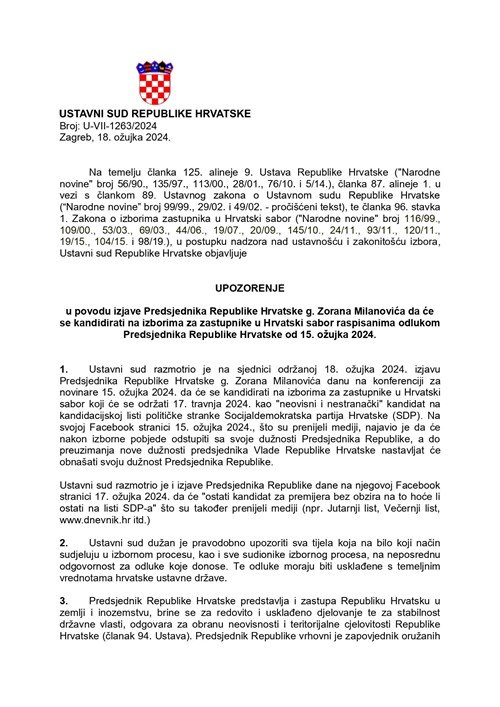 USTAVNI SUD REPUBLIKE HRVATSKE
Broj: U-VII-1263/2024
Zagreb, 18. ožujka 2024.

Na temelju članka 125. alineje 9. Ustava Republike Hrvatske ("Narodne novine" broj 56/90., 135/97., 113/00., 28/01., 76/10. i 5/14.), članka 87. alineje 1. u vezi s člankom 89. Ustavnog zakona o Ustavnom sudu Republike Hrvatske ("Narodne novine" broj 99/99., 29/02. i 49/02. - pročišćeni tekst), te članka 96. stavka 1. Zakona o izborima zastupnika u Hrvatski sabor ("Narodne novine" broj 116/99., 109/00., 53/03., 69/03., 44/06., 19/07., 20/09., 145/10., 24/11., 93/11., 120/11., 19/15., 104/15. i 98/19.), u postupku nadzora nad ustavnošću i zakonitošću izbora, Ustavni sud Republike Hrvatske objavljuje

UPOZORENJE

u povodu izjave Predsjednika Republike Hrvatske g. Zorana Milanovića da će se kandidirati na izborima za zastupnike u Hrvatski sabor raspisanima odlukom Predsjednika Republike Hrvatske od 15. ožujka 2024.

1. Ustavni sud razmotrio je na sjednici održanoj 18. ožujka 2024. izjavu Predsjednika Republike Hrvatske g. Zorana Milanovića danu na konferenciji za novinare 15. ožujka 2024. da će se kandidirati na izborima za zastupnike u Hrvatski sabor koji će se održati 17. travnja 2024. kao "neovisni i nestranački" kandidat na kandidacijskoj listi političke stranke Socijaldemokratska partija Hrvatske (SDP). Na svojoj Facebook stranici 15. ožujka 2024., što su prenijeli mediji, najavio je da će nakon izborne pobjede odstupiti sa svoje dužnosti Predsjednika Republike, a do preuzimanja nove dužnosti predsjednika Vlade Republike Hrvatske nastavljat će obnašati svoju dužnost Predsjednika Republike.

Ustavni sud razmotrio je i izjave Predsjednika Republike dane na njegovoj Facebook stranici 17. ožujka 2024. da će "ostati kandidat za premijera bez obzira na to hoće li ostati na listi SDP-a" što su također prenijeli mediji (npr. Jutarnji list, Večernji list, www.dnevnik.hr itd.)

2. Ustavni sud dužan je pravodobno upozoriti sva tijela koja na bilo koji način sudjeluju u izbornom procesu, kao i sve sudionike izbornog procesa, na neposrednu odgovornost za odluke koje donose. Te odluke moraju biti usklađene s temeljnim vrednotama hrvatske ustavne države.

3. Predsjednik Republike Hrvatske predstavlja i zastupa Republiku Hrvatsku u zemlji i inozemstvu, brine se za redovito i usklađeno djelovanje te za stabilnost državne vlasti, odgovara za obranu neovisnosti i teritorijalne cjelovitosti Republike Hrvatske (članak 94. Ustava). Predsjednik Republike vrhovni je zapovjednik oružanih